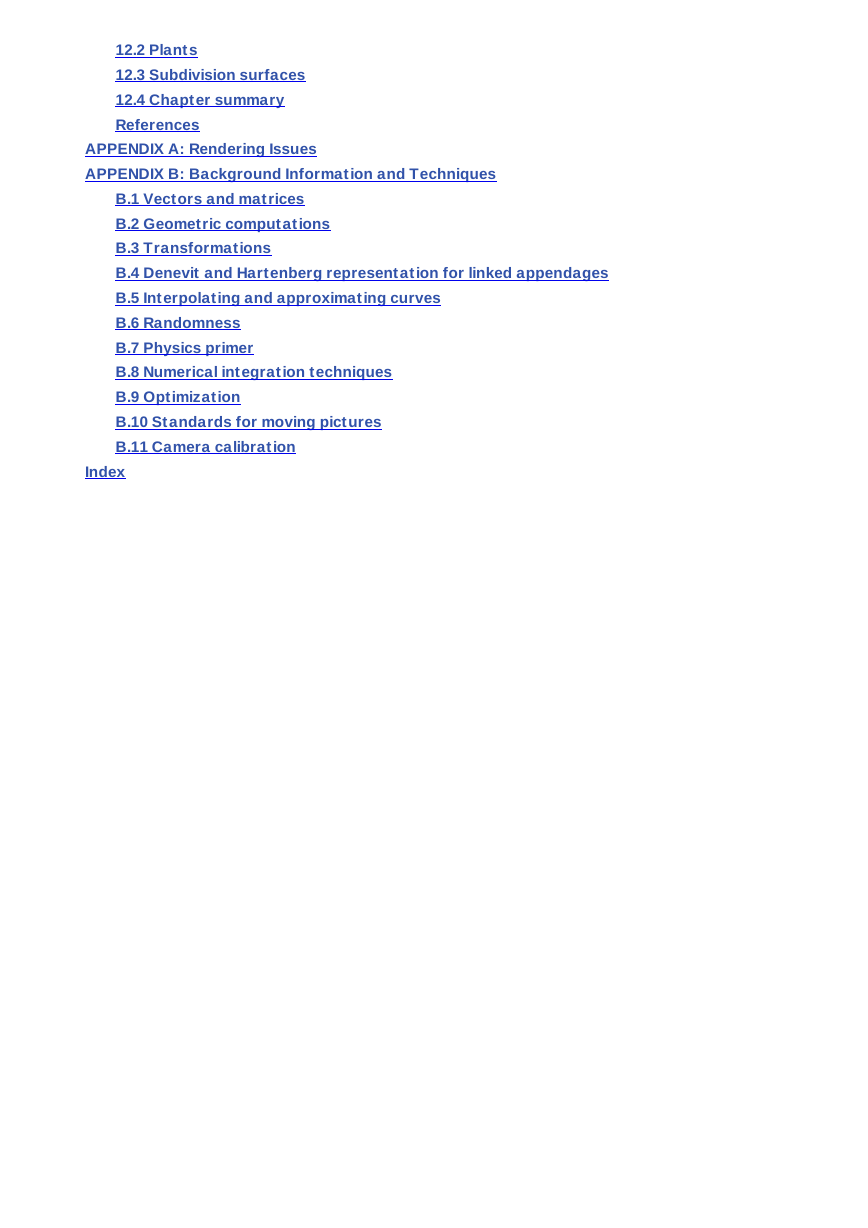 12.2 Plants
12.3 Subdivision surfaces
12.4 Chapter summary
References
APPENDIX A: Rendering Issues
APPENDIX B: Background Information and Techniques
B.1 Vectors and matrices
B.2 Geometric computations
B.3 Transformations
B.4 Denevit and Hartenberg representation for linked appendages
B.5 Interpolating and approximating curves
B.6 Randomness
B.7 Physics primer
B.8 Numerical integration techniques
B.9 Optimization
B.10 Standards for moving pictures
B.11 Camera calibration
Index